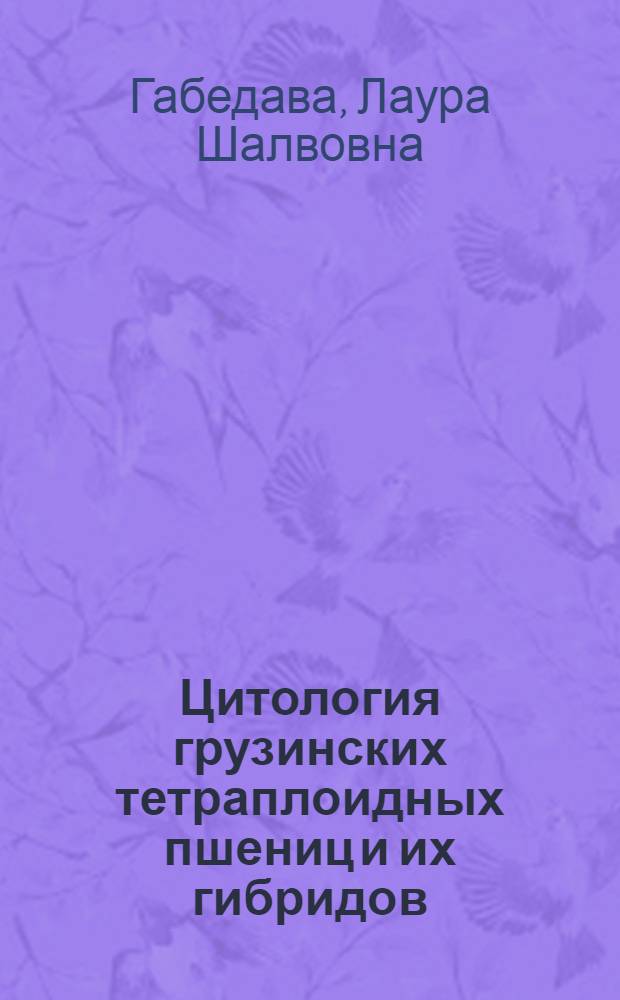 Габедава, Лаура Шалвовна

Цитология грузинских тетраплоидных пшениц и их гибридов